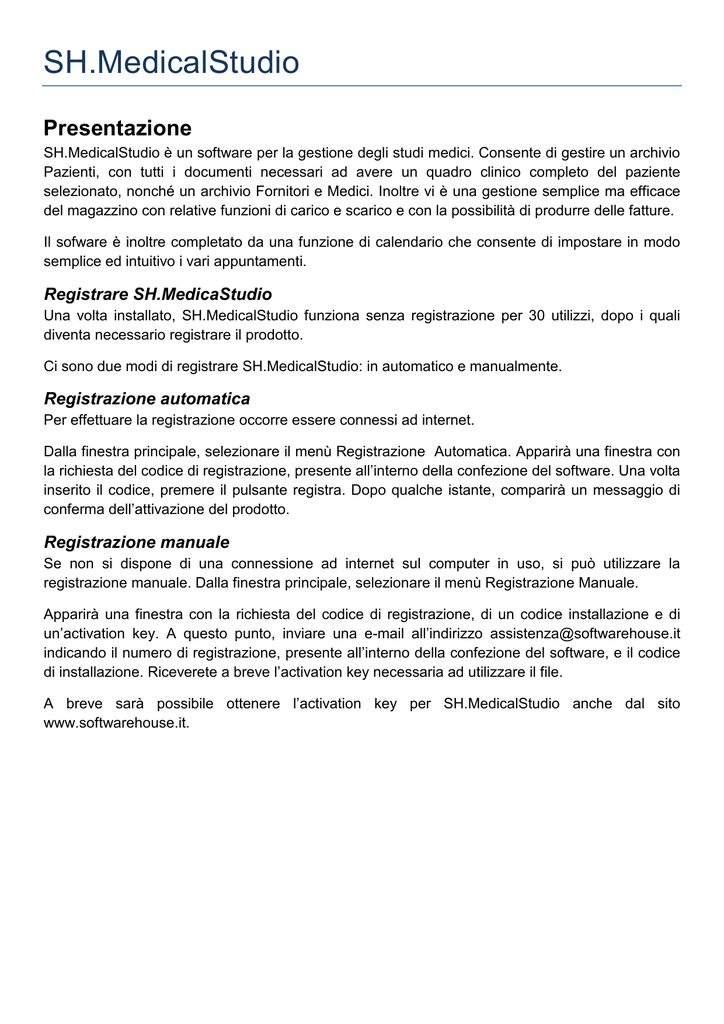 SH.MedicalStudio

Presentazione

SH.MedicalStudio è un software per la gestione degli studi medici. Consente di gestire un archivio Pazienti, con tutti i documenti necessari ad avere un quadro clinico completo del paziente selezionato, nonché un archivio Fornitori e Medici. Inoltre vi è una gestione semplice ma efficace del magazzino con relative funzioni di carico e scarico e con la possibilità di produrre delle fatture.

Il sofware è inoltre completato da una funzione di calendario che consente di impostare in modo semplice ed intuitivo i vari appuntamenti.

Registrare SH.MedicaStudio

Una volta installato, SH.MedicalStudio funziona senza registrazione per 30 utilizzi, dopo i quali diventa necessario registrare il prodotto.

Ci sono due modi di registrare SH.MedicalStudio: in automatico e manualmente.

Registrazione automatica

Per effettuare la registrazione occorre essere connessi ad internet.

Dalla finestra principale, selezionare il menù Registrazione Automatica. Apparirà una finestra con la richiesta del codice di registrazione, presente all'interno della confezione del software. Una volta inserito il codice, premere il pulsante registra. Dopo qualche istante, comparirà un messaggio di conferma dell'attivazione del prodotto.

Registrazione manuale

Se non si dispone di una connessione ad internet sul computer in uso, si può utilizzare la registrazione manuale. Dalla finestra principale, selezionare il menù Registrazione Manuale.

Apparirà una finestra con la richiesta del codice di registrazione, di un codice installazione e di un'activation key. A questo punto, inviare una e-mail all'indirizzo assistenza@softwarehouse.it indicando il numero di registrazione, presente all'interno della confezione del software, e il codice di installazione. Riceverete a breve l'activation key necessaria ad utilizzare il file.

A breve sarà possibile ottenere l'activation key per SH.MedicalStudio anche dal sito www.softwarehouse.it.